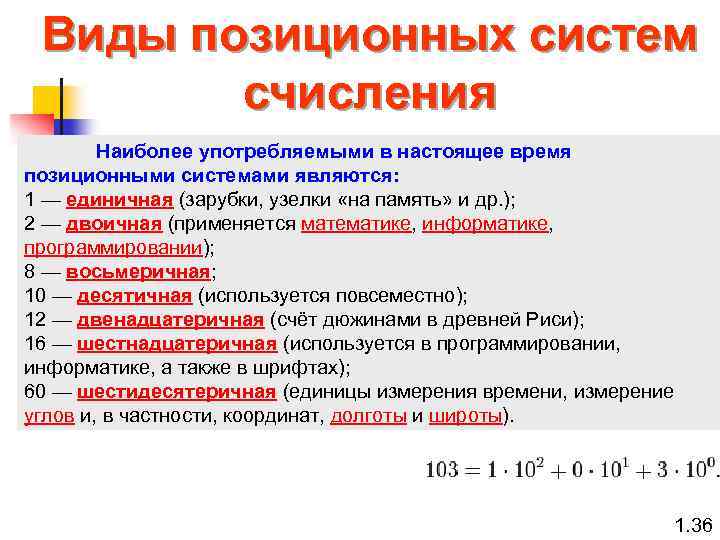 Виды позиционных систем счисления

Наиболее употребляемыми в настоящее время позиционными системами являются:
1 — единичная (зарубки, узелки «на память» и др.);
2 — двоичная (применяется математике, информатике, программировании);
8 — восьмеричная;
10 — десятичная (используется повсеместно);
12 — двенадцатеричная (счёт дюжинами в древней Риси);
16 — шестнадцатеричная (используется в программировании, информатике, а также в шрифтах);
60 — шестидесятеричная (единицы измерения времени, измерение углов и, в частности, координат, долготы и широты).

$103 = 1 \cdot 10^2 + 0 \cdot 10^1 + 3 \cdot 10^0.$

1.36